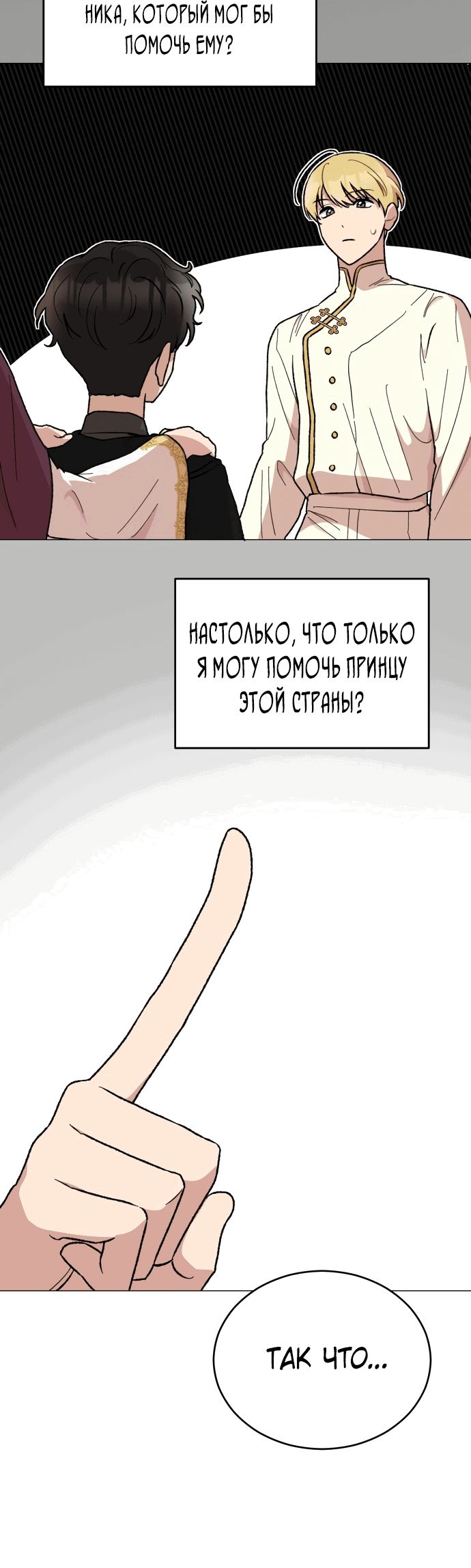 НИКА, КОТОРЫЙ МОГ БЫ ПОМОЧЬ ЕМУ?

НАСТОЛЬКО, ЧТО ТОЛЬКО Я МОГУ ПОМОЧЬ ПРИНЦУ ЭТОЙ СТРАНЫ?

ТАК ЧТО...